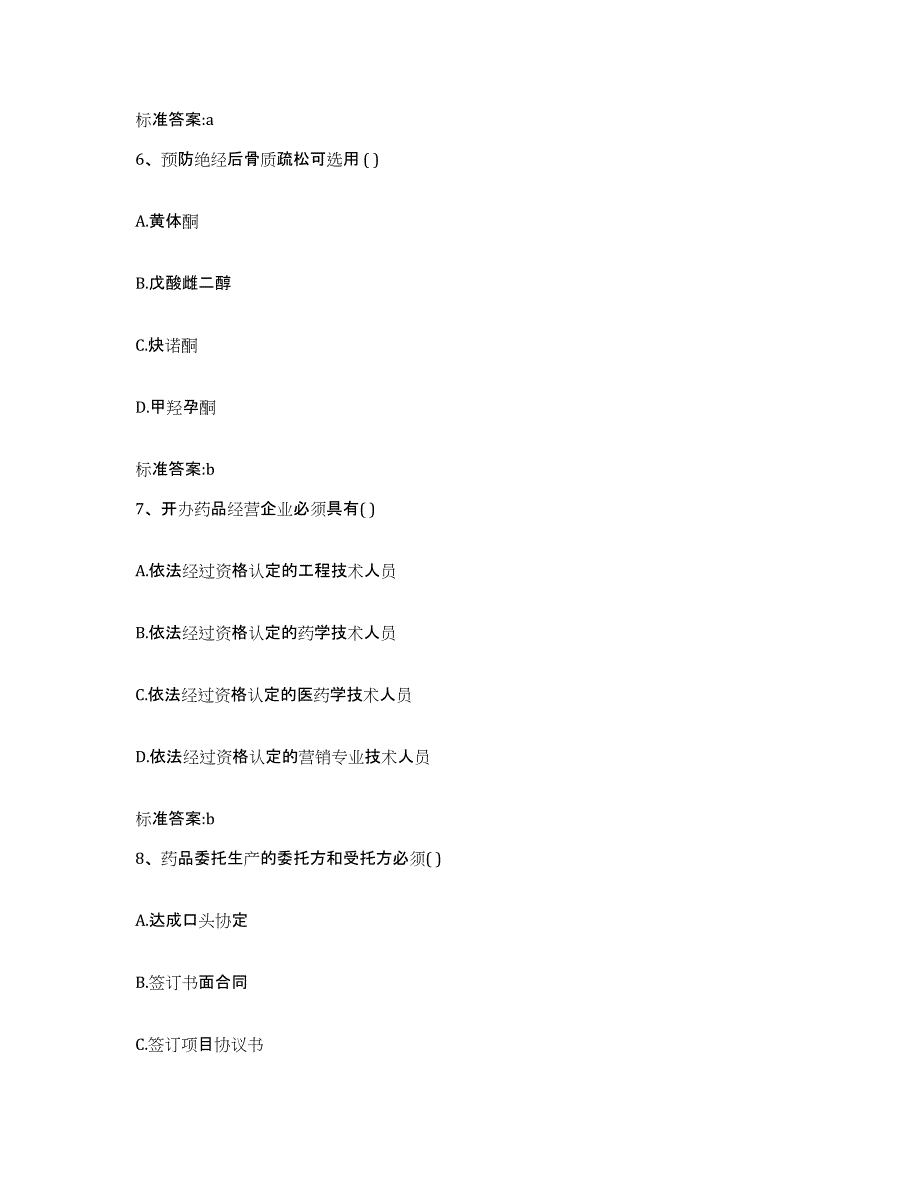 标准答案:a

6、预防绝经后骨质疏松可选用 ( )

A.黄体酮

B.戊酸雌二醇

C.炔诺酮

D.甲羟孕酮

标准答案:b

7、开办药品经营企业必须具有( )

A.依法经过资格认定的工程技术人员

B.依法经过资格认定的药学技术人员

C.依法经过资格认定的医药学技术人员

D.依法经过资格认定的营销专业技术人员

标准答案:b

8、药品委托生产的委托方和受托方必须( )

A.达成口头协定

B.签订书面合同

C.签订项目协议书